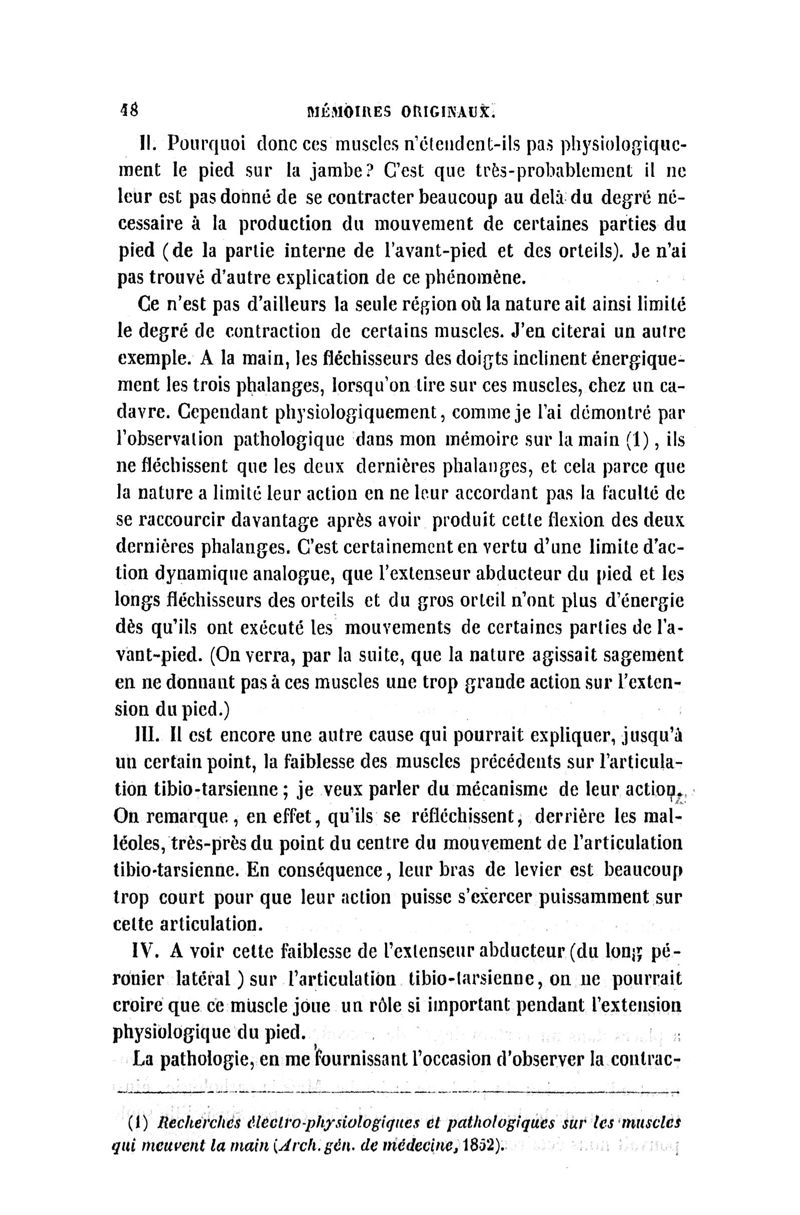 48 MÉMOIRES ORIGINAUX.

II. Pourquoi donc ces muscles n'étendent-ils pas physiologiquement le pied sur la jambe? C'est que très-probablement il ne leur est pas donné de se contracter beaucoup au delà du degré nécessaire à la production du mouvement de certaines parties du pied (de la partie interne de l'avant-pied et des orteils). Je n'ai pas trouvé d'autre explication de ce phénomène.

Ce n'est pas d'ailleurs la seule région où la nature ait ainsi limité le degré de contraction de certains muscles. J'en citerai un autre exemple. A la main, les fléchisseurs des doigts inclinent énergiquement les trois phalanges, lorsqu'on tire sur ces muscles, chez un cadavre. Cependant physiologiquement, comme je l'ai démontré par l'observation pathologique dans mon mémoire sur la main (1), ils ne fléchissent que les deux dernières phalanges, et cela parce que la nature a limité leur action en ne leur accordant pas la faculté de se raccourcir davantage après avoir produit cette flexion des deux dernières phalanges. C'est certainement en vertu d'une limite d'action dynamique analogue, que l'extenseur abducteur du pied et les longs fléchisseurs des orteils et du gros orteil n'ont plus d'énergie dès qu'ils ont exécuté les mouvements de certaines parties de l'avant-pied. (On verra, par la suite, que la nature agissait sagement en ne donnant pas à ces muscles une trop grande action sur l'extension du pied.)

III. Il est encore une autre cause qui pourrait expliquer, jusqu'à un certain point, la faiblesse des muscles précédents sur l'articulation tibio-tarsienne; je veux parler du mécanisme de leur action. On remarque, en effet, qu'ils se réfléchissent, derrière les malléoles, très-près du point du centre du mouvement de l'articulation tibio-tarsienne. En conséquence, leur bras de levier est beaucoup trop court pour que leur action puisse s'exercer puissamment sur cette articulation.

IV. A voir cette faiblesse de l'extenseur abducteur (du long péronier latéral) sur l'articulation tibio-tarsienne, on ne pourrait croire que ce muscle joue un rôle si important pendant l'extension physiologique du pied.

La pathologie, en me fournissant l'occasion d'observer la contrac-

(1) Recherches électro-physiologiques et pathologiques sur les muscles qui meuvent la main (Arch. gén. de médecine, 1852).